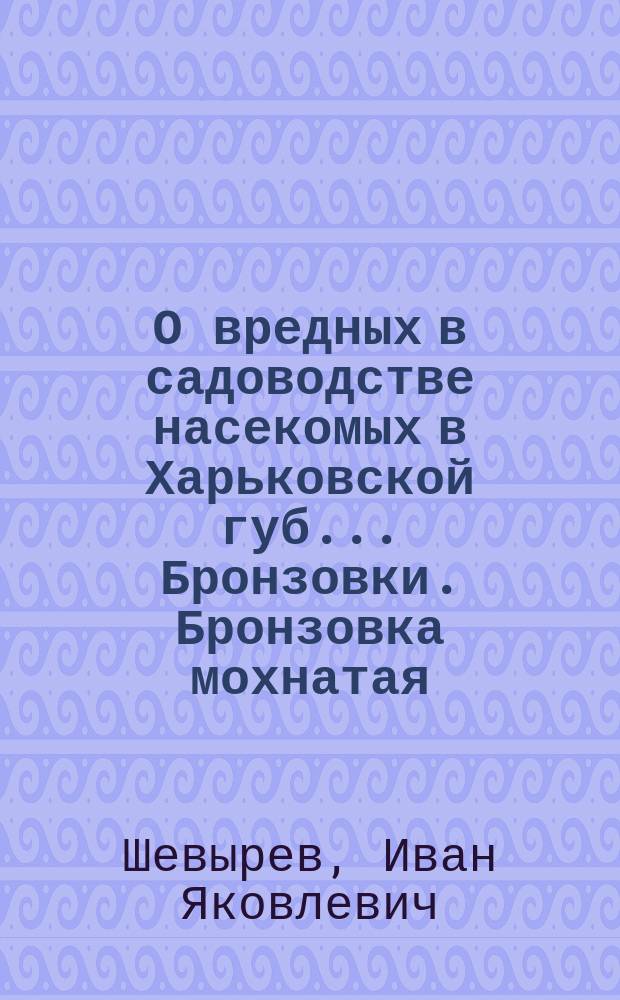 О вредных в садоводстве насекомых в Харьковской губ... Бронзовки. Бронзовка мохнатая

Шевырев, Иван Яковлевич